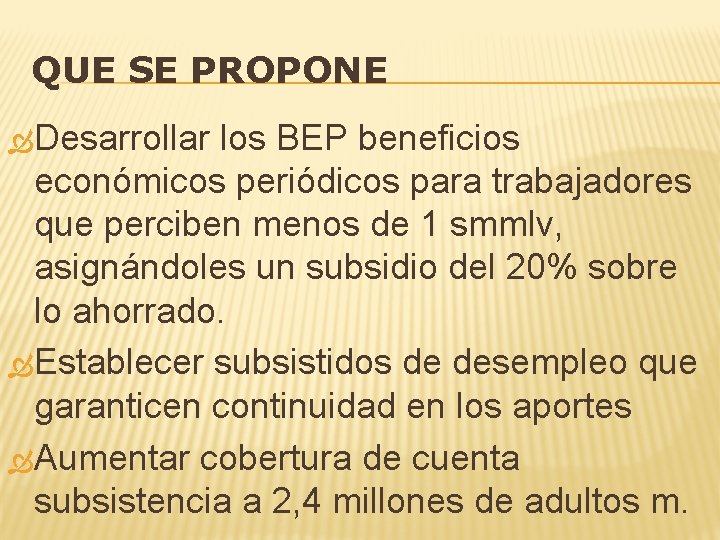 QUE SE PROPONE

Desarrollar los BEP beneficios económicos periódicos para trabajadores que perciben menos de 1 smmlv, asignándoles un subsidio del 20% sobre lo ahorrado.

Establecer subsistidos de desempleo que garanticen continuidad en los aportes

Aumentar cobertura de cuenta subsistencia a 2,4 millones de adultos m.